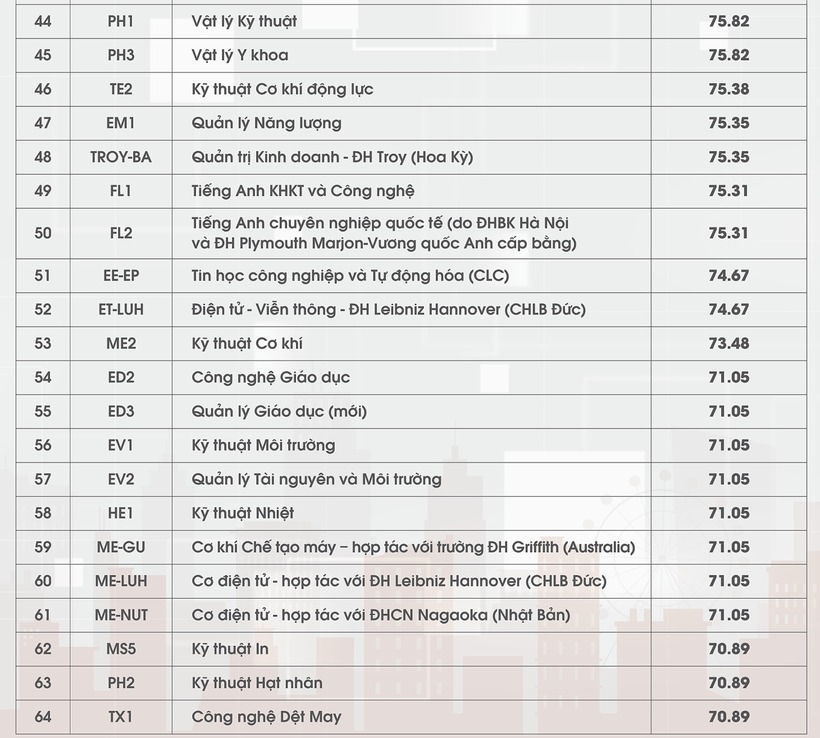 | 44 | PH1 | Vật lý Kỹ thuật | 75.82 |
|---|---|---|---|
| 45 | PH3 | Vật lý Y khoa | 75.82 |
| 46 | TE2 | Kỹ thuật Cơ khí động lực | 75.38 |
| 47 | EM1 | Quản lý Năng lượng | 75.35 |
| 48 | TROY-BA | Quản trị Kinh doanh - ĐH Troy (Hoa Kỳ) | 75.35 |
| 49 | FL1 | Tiếng Anh KHKT và Công nghệ | 75.31 |
| 50 | FL2 | Tiếng Anh chuyên nghiệp quốc tế (do ĐHBK Hà Nội và ĐH Plymouth Marjon-Vương quốc Anh cấp bằng) | 75.31 |
| 51 | EE-EP | Tin học công nghiệp và Tự động hóa (CLC) | 74.67 |
| 52 | ET-LUH | Điện tử - Viễn thông - ĐH Leibniz Hannover (CHLB Đức) | 74.67 |
| 53 | ME2 | Kỹ thuật Cơ khí | 73.48 |
| 54 | ED2 | Công nghệ Giáo dục | 71.05 |
| 55 | ED3 | Quản lý Giáo dục (mới) | 71.05 |
| 56 | EV1 | Kỹ thuật Môi trường | 71.05 |
| 57 | EV2 | Quản lý Tài nguyên và Môi trường | 71.05 |
| 58 | HE1 | Kỹ thuật Nhiệt | 71.05 |
| 59 | ME-GU | Cơ khí Chế tạo máy – hợp tác với trường ĐH Griffith (Australia) | 71.05 |
| 60 | ME-LUH | Cơ điện tử - hợp tác với ĐH Leibniz Hannover (CHLB Đức) | 71.05 |
| 61 | ME-NUT | Cơ điện tử - hợp tác với ĐHCN Nagaoka (Nhật Bản) | 71.05 |
| 62 | MS5 | Kỹ thuật In | 70.89 |
| 63 | PH2 | Kỹ thuật Hạt nhân | 70.89 |
| 64 | TX1 | Công nghệ Dệt May | 70.89 |